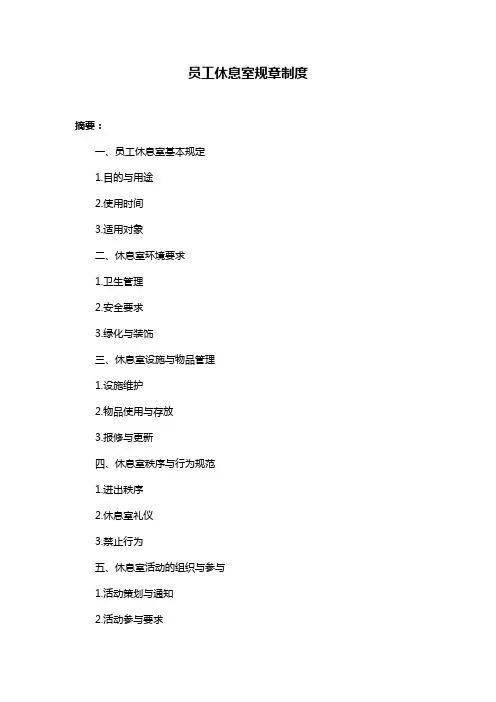 员工休息室规章制度

摘要：

一、员工休息室基本规定

1.目的与用途

2.使用时间

3.适用对象

二、休息室环境要求

1.卫生管理

2.安全要求

3.绿化与装饰

三、休息室设施与物品管理

1.设施维护

2.物品使用与存放

3.报修与更新

四、休息室秩序与行为规范

1.进出秩序

2.休息室礼仪

3.禁止行为

五、休息室活动的组织与参与

1.活动策划与通知

2.活动参与要求